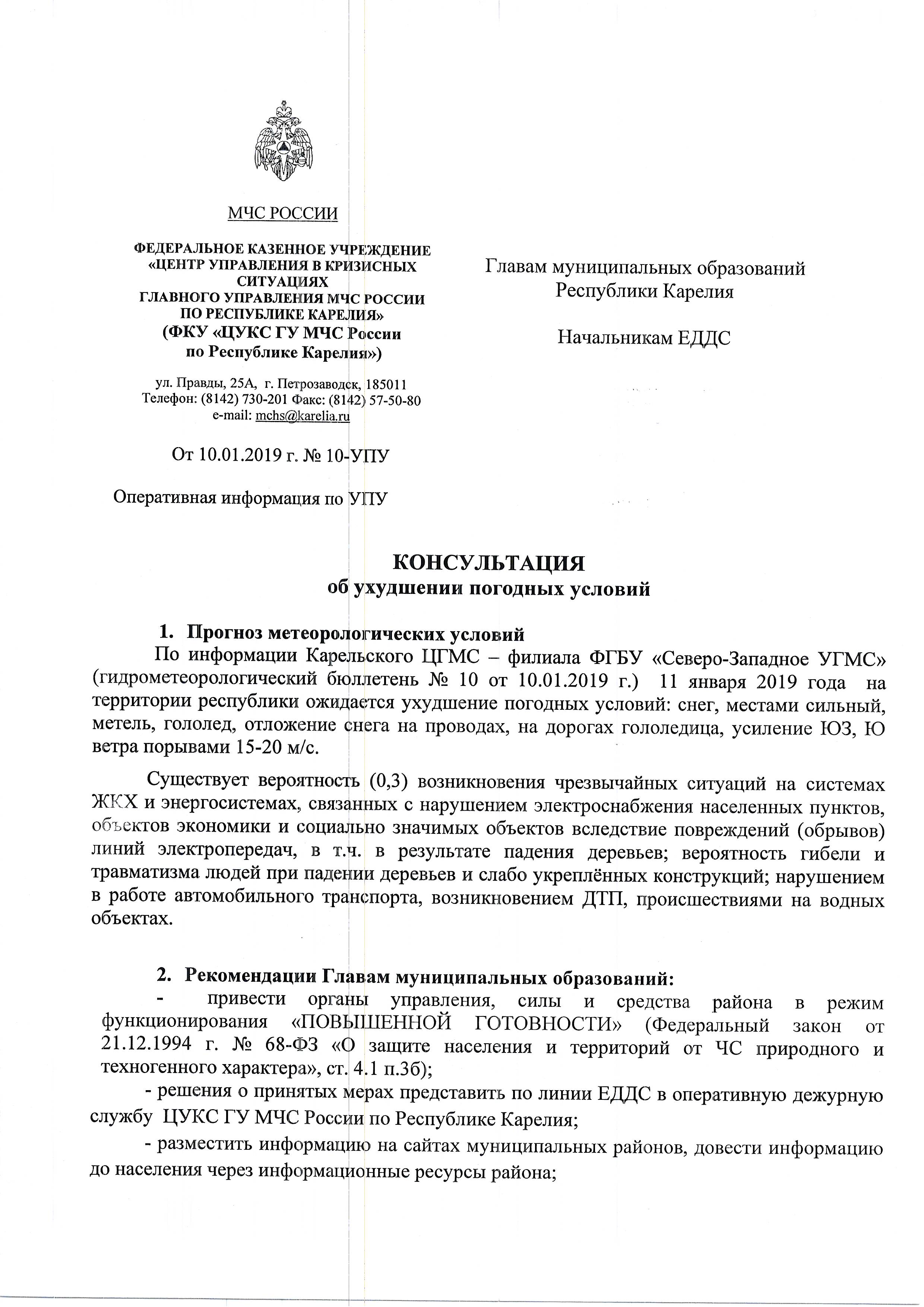 МЧС РОССИИ

ФЕДЕРАЛЬНОЕ КАЗЕННОЕ УЧРЕЖДЕНИЕ
«ЦЕНТР УПРАВЛЕНИЯ В КРИЗИСНЫХ СИТУАЦИЯХ
ГЛАВНОГО УПРАВЛЕНИЯ МЧС РОССИИ
ПО РЕСПУБЛИКЕ КАРЕЛИЯ»
(ФКУ «ЦУКС ГУ МЧС России
по Республике Карелия»)

ул. Правды, 25А, г. Петрозаводск, 185011
Телефон: (8142) 730-201 Факс: (8142) 57-50-80
e-mail: mchs@karelia.ru

От 10.01.2019 г. № 10-УПУ

Оперативная информация по УПУ

Главам муниципальных образований
Республики Карелия

Начальникам ЕДДС

КОНСУЛЬТАЦИЯ
об ухудшении погодных условий

1. Прогноз метеорологических условий
По информации Карельского ЦГМС – филиала ФГБУ «Северо-Западное УГМС» (гидрометеорологический бюллетень № 10 от 10.01.2019 г.) 11 января 2019 года на территории республики ожидается ухудшение погодных условий: снег, местами сильный, метель, гололед, отложение снега на проводах, на дорогах гололедица, усиление ЮЗ, Ю ветра порывами 15-20 м/с.

Существует вероятность (0,3) возникновения чрезвычайных ситуаций на системах ЖКХ и энергосистемах, связанных с нарушением электроснабжения населенных пунктов, объектов экономики и социально значимых объектов вследствие повреждений (обрывов) линий электропередач, в т.ч. в результате падения деревьев; вероятность гибели и травматизма людей при падении деревьев и слабо укреплённых конструкций; нарушением в работе автомобильного транспорта, возникновением ДТП, происшествиями на водных объектах.

2. Рекомендации Главам муниципальных образований:
- привести органы управления, силы и средства района в режим функционирования «ПОВЫШЕННОЙ ГОТОВНОСТИ» (Федеральный закон от 21.12.1994 г. № 68-ФЗ «О защите населения и территорий от ЧС природного и техногенного характера», ст. 4.1 п.3б);
- решения о принятых мерах представить по линии ЕДДС в оперативную дежурную службу ЦУКС ГУ МЧС России по Республике Карелия;
- разместить информацию на сайтах муниципальных районов, довести информацию до населения через информационные ресурсы района;